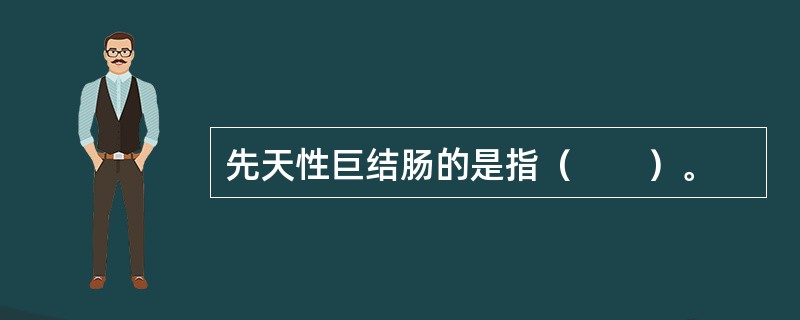 先天性巨结肠的是指（　　）。